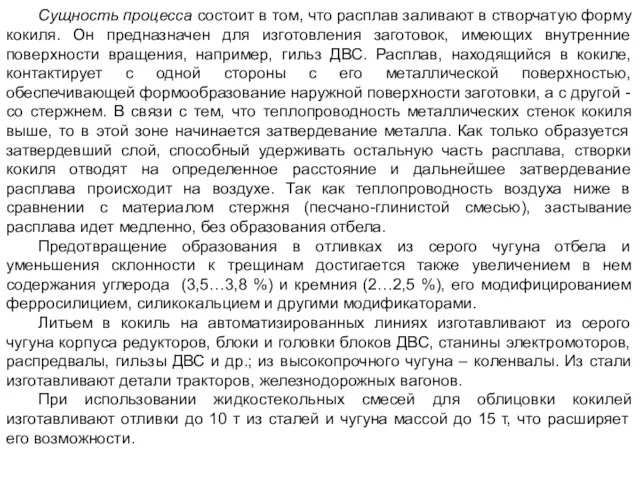 Сущность процесса состоит в том, что расплав заливают в створчатую форму кокиля. Он предназначен для изготовления заготовок, имеющих внутренние поверхности вращения, например, гильз ДВС. Расплав, находящийся в кокиле, контактирует с одной стороны с его металлической поверхностью, обеспечивающей формообразование наружной поверхности заготовки, а с другой - со стержнем. В связи с тем, что теплопроводность металлических стенок кокиля выше, то в этой зоне начинается затвердевание металла. Как только образуется затвердевший слой, способный удерживать остальную часть расплава, створки кокиля отводят на определенное расстояние и дальнейшее затвердевание расплава происходит на воздухе. Так как теплопроводность воздуха ниже в сравнении с материалом стержня (песчано-глинистой смесью), застывание расплава идет медленно, без образования отбела.

Предотвращение образования в отливках из серого чугуна отбела и уменьшения склонности к трещинам достигается также увеличением в нем содержания углерода (3,5…3,8 %) и кремния (2…2,5 %), его модифицированием ферросилицием, силикокальцием и другими модификаторами.

Литьем в кокиль на автоматизированных линиях изготавливают из серого чугуна корпуса редукторов, блоки и головки блоков ДВС, станины электромоторов, распредвалы, гильзы ДВС и др.; из высокопрочного чугуна – коленвалы. Из стали изготавливают детали тракторов, железнодорожных вагонов.

При использовании жидкостекольных смесей для облицовки кокилей изготавливают отливки до 10 т из сталей и чугуна массой до 15 т, что расширяет его возможности.